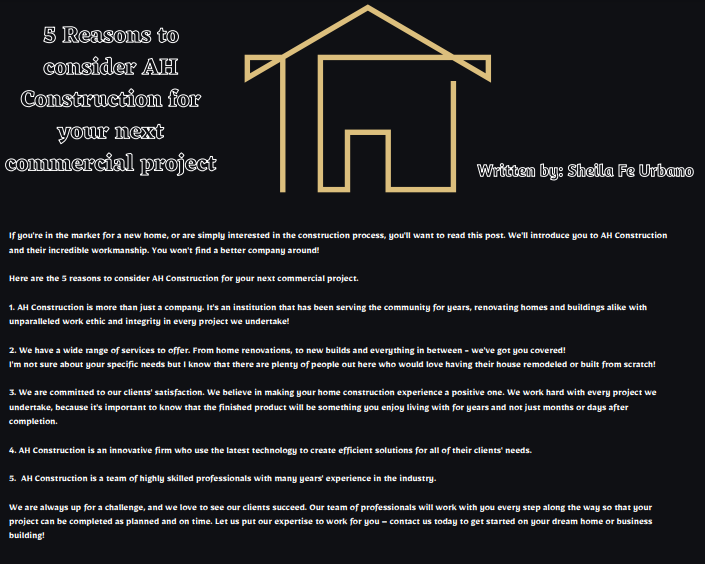 5 Reasons to consider AH Construction for your next commercial project

Written by: Sheila Fe Urbano

If you're in the market for a new home, or are simply interested in the construction process, you'll want to read this post. We'll introduce you to AH Construction and their incredible workmanship. You won't find a better company around!

Here are the 5 reasons to consider AH Construction for your next commercial project.

1. AH Construction is more than just a company. It's an institution that has been serving the community for years, renovating homes and buildings alike with unparalleled work ethic and integrity in every project we undertake!

2. We have a wide range of services to offer. From home renovations, to new builds and everything in between – we've got you covered!
I'm not sure about your specific needs but I know that there are plenty of people out here who would love having their house remodeled or built from scratch!

3. We are committed to our clients' satisfaction. We believe in making your home construction experience a positive one. We work hard with every project we undertake, because it's important to know that the finished product will be something you enjoy living with for years and not just months or days after completion.

4. AH Construction is an innovative firm who use the latest technology to create efficient solutions for all of their clients' needs.

5. AH Construction is a team of highly skilled professionals with many years' experience in the industry.

We are always up for a challenge, and we love to see our clients succeed. Our team of professionals will work with you every step along the way so that your project can be completed as planned and on time. Let us put our expertise to work for you – contact us today to get started on your dream home or business building!